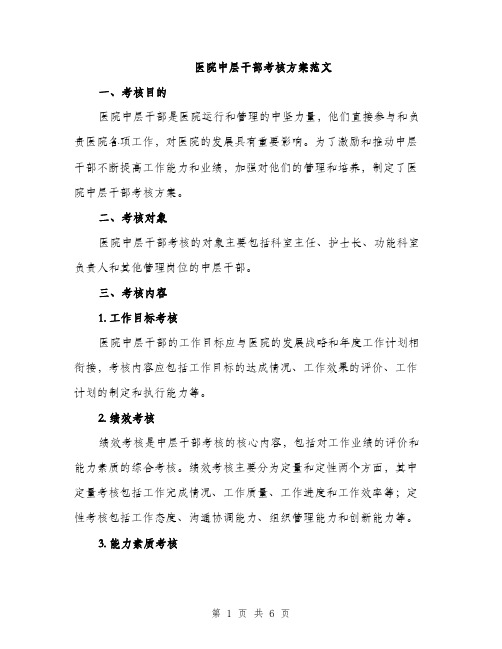 医院中层干部考核方案范文

一、考核目的

医院中层干部是医院运行和管理的中坚力量，他们直接参与和负责医院各项工作，对医院的发展具有重要影响。为了激励和推动中层干部不断提高工作能力和业绩，加强对他们的管理和培养，制定了医院中层干部考核方案。

二、考核对象

医院中层干部考核的对象主要包括科室主任、护士长、功能科室负责人和其他管理岗位的中层干部。

三、考核内容

1. 工作目标考核

医院中层干部的工作目标应与医院的发展战略和年度工作计划相衔接，考核内容应包括工作目标的达成情况、工作效果的评价、工作计划的制定和执行能力等。

2. 绩效考核

绩效考核是中层干部考核的核心内容，包括对工作业绩的评价和能力素质的综合考核。绩效考核主要分为定量和定性两个方面，其中定量考核包括工作完成情况、工作质量、工作进度和工作效率等；定性考核包括工作态度、沟通协调能力、组织管理能力和创新能力等。

3. 能力素质考核

第 1 页 共 6 页